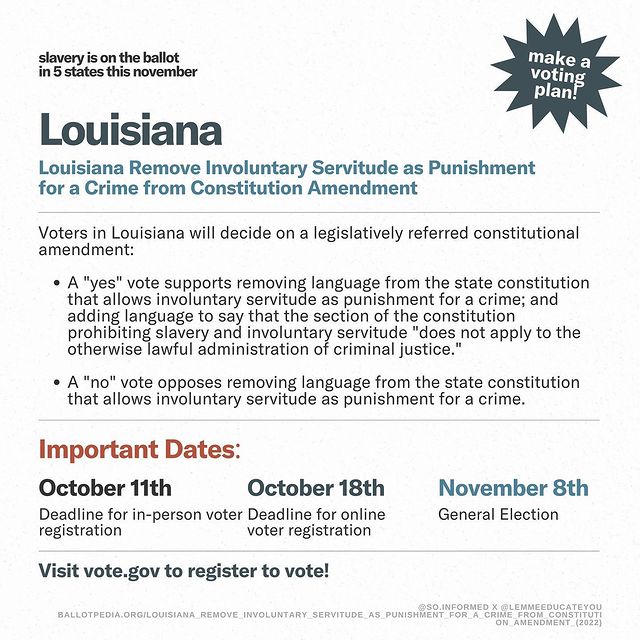 slavery is on the ballot
in 5 states this november

make a voting plan!

Louisiana

Louisiana Remove Involuntary Servitude as Punishment for a Crime from Constitution Amendment

Voters in Louisiana will decide on a legislatively referred constitutional amendment:

• A "yes" vote supports removing language from the state constitution that allows involuntary servitude as punishment for a crime; and adding language to say that the section of the constitution prohibiting slavery and involuntary servitude "does not apply to the otherwise lawful administration of criminal justice."

• A "no" vote opposes removing language from the state constitution that allows involuntary servitude as punishment for a crime.

Important Dates:

October 11th
Deadline for in-person voter registration

October 18th
Deadline for online voter registration

November 8th
General Election

Visit vote.gov to register to vote!

@SO.INFORMED X @LEMMEEDUCATEYOU
BALLOTPEDIA.ORG/LOUISIANA_REMOVE_INVOLUNTARY_SERVITUDE_AS_PUNISHMENT_FOR_A_CRIME_FROM_CONSTITUTION_AMENDMENT_(2022)